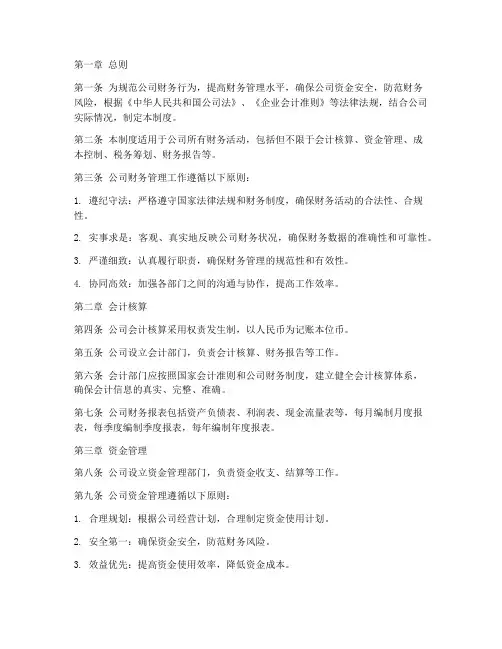 第一章 总则

第一条 为规范公司财务行为，提高财务管理水平，确保公司资金安全，防范财务风险，根据《中华人民共和国公司法》、《企业会计准则》等法律法规，结合公司实际情况，制定本制度。

第二条 本制度适用于公司所有财务活动，包括但不限于会计核算、资金管理、成本控制、税务筹划、财务报告等。

第三条 公司财务管理工作遵循以下原则：

1. 遵纪守法：严格遵守国家法律法规和财务制度，确保财务活动的合法性、合规性。

2. 实事求是：客观、真实地反映公司财务状况，确保财务数据的准确性和可靠性。

3. 严谨细致：认真履行职责，确保财务管理的规范性和有效性。

4. 协同高效：加强各部门之间的沟通与协作，提高工作效率。

第二章 会计核算

第四条 公司会计核算采用权责发生制，以人民币为记账本位币。

第五条 公司设立会计部门，负责会计核算、财务报告等工作。

第六条 会计部门应按照国家会计准则和公司财务制度，建立健全会计核算体系，确保会计信息的真实、完整、准确。

第七条 公司财务报表包括资产负债表、利润表、现金流量表等，每月编制月度报表，每季度编制季度报表，每年编制年度报表。

第三章 资金管理

第八条 公司设立资金管理部门，负责资金收支、结算等工作。

第九条 公司资金管理遵循以下原则：

1. 合理规划：根据公司经营计划，合理制定资金使用计划。

2. 安全第一：确保资金安全，防范财务风险。

3. 效益优先：提高资金使用效率，降低资金成本。